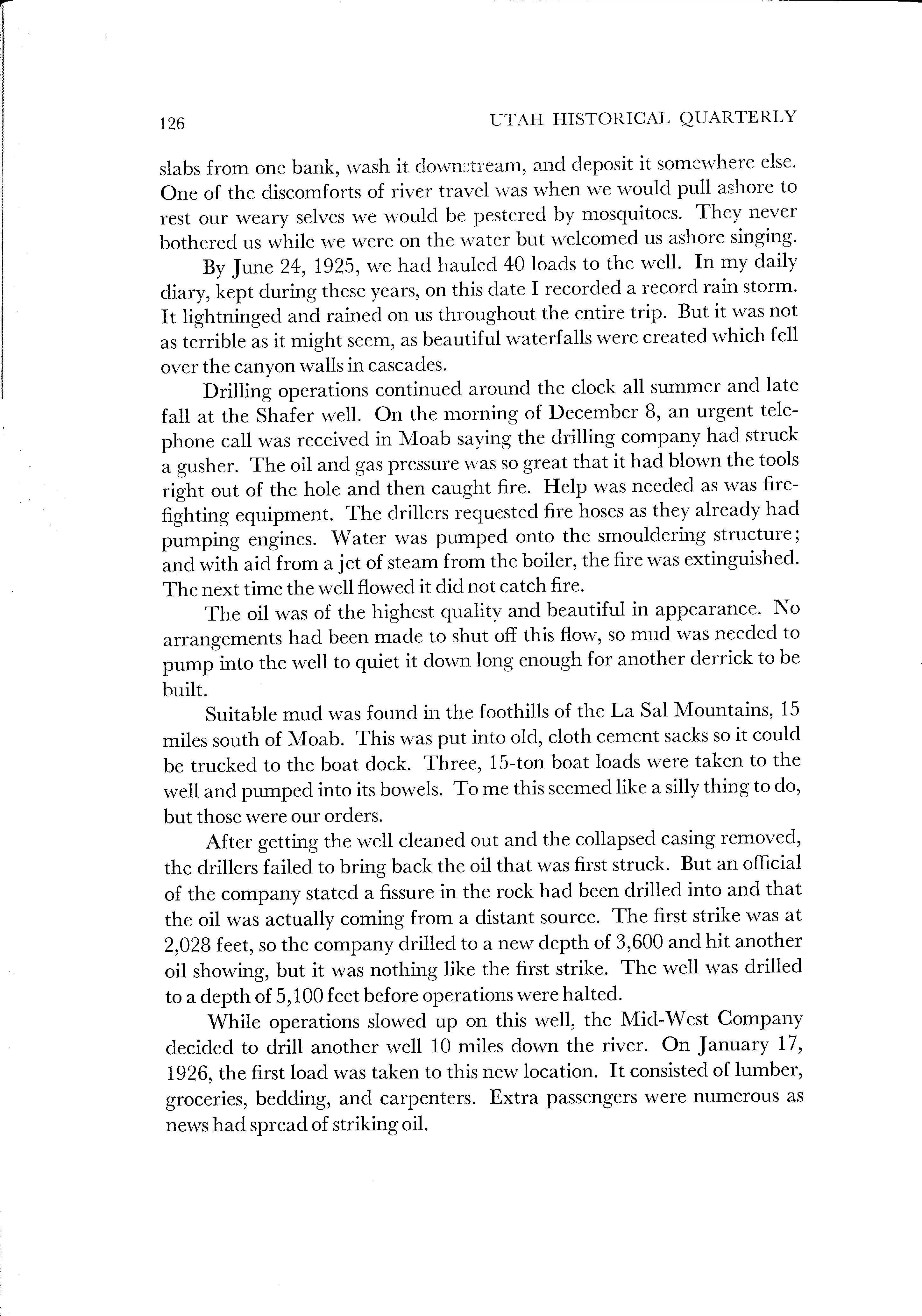 126 UTAH HISTORICAL QUARTERLY

slabs from one bank, wash it downstream, and deposit it somewhere else. One of the discomforts of river travel was when we would pull ashore to rest our weary selves we would be pestered by mosquitoes. They never bothered us while we were on the water but welcomed us ashore singing.

By June 24, 1925, we had hauled 40 loads to the well. In my daily diary, kept during these years, on this date I recorded a record rain storm. It lightninged and rained on us throughout the entire trip. But it was not as terrible as it might seem, as beautiful waterfalls were created which fell over the canyon walls in cascades.

Drilling operations continued around the clock all summer and late fall at the Shafer well. On the morning of December 8, an urgent telephone call was received in Moab saying the drilling company had struck a gusher. The oil and gas pressure was so great that it had blown the tools right out of the hole and then caught fire. Help was needed as was firefighting equipment. The drillers requested fire hoses as they already had pumping engines. Water was pumped onto the smouldering structure; and with aid from a jet of steam from the boiler, the fire was extinguished. The next time the well flowed it did not catch fire.

The oil was of the highest quality and beautiful in appearance. No arrangements had been made to shut off this flow, so mud was needed to pump into the well to quiet it down long enough for another derrick to be built.

Suitable mud was found in the foothills of the La Sal Mountains, 15 miles south of Moab. This was put into old, cloth cement sacks so it could be trucked to the boat dock. Three, 15-ton boat loads were taken to the well and pumped into its bowels. To me this seemed like a silly thing to do, but those were our orders.

After getting the well cleaned out and the collapsed casing removed, the drillers failed to bring back the oil that was first struck. But an official of the company stated a fissure in the rock had been drilled into and that the oil was actually coming from a distant source. The first strike was at 2,028 feet, so the company drilled to a new depth of 3,600 and hit another oil showing, but it was nothing like the first strike. The well was drilled to a depth of 5,100 feet before operations were halted.

While operations slowed up on this well, the Mid-West Company decided to drill another well 10 miles down the river. On January 17, 1926, the first load was taken to this new location. It consisted of lumber, groceries, bedding, and carpenters. Extra passengers were numerous as news had spread of striking oil.